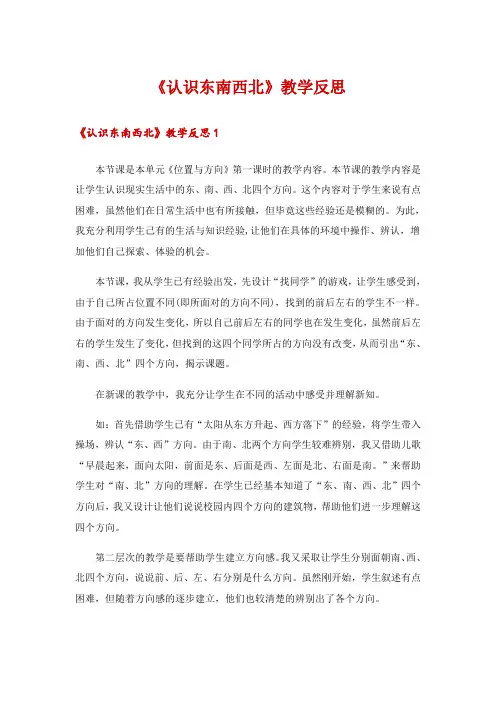 《认识东南西北》教学反思

《认识东南西北》教学反思 1

本节课是本单元《位置与方向》第一课时的教学内容。本节课的教学内容是让学生认识现实生活中的东、南、西、北四个方向。这个内容对于学生来说有点困难，虽然他们在日常生活中也有所接触，但毕竟这些经验还是模糊的。为此，我充分利用学生已有的生活与知识经验，让他们在具体的环境中操作、辨认，增加他们自己探索、体验的机会。

本节课，我从学生已有经验出发，先设计“找同学”的游戏，让学生感受到，由于自己所占位置不同(即所面对的方向不同)，找到的前后左右的学生不一样。由于面对的方向发生变化，所以自己前后左右的同学也在发生变化，虽然前后左右的学生发生了变化，但找到的这四个同学所占的方向没有改变，从而引出“东、南、西、北”四个方向，揭示课题。

在新课的教学中，我充分让学生在不同的活动中感受并理解新知。

如：首先借助学生已有“太阳从东方升起、西方落下”的经验，将学生带入操场，辨认“东、西”方向。由于南、北两个方向学生较难辨别，我又借助儿歌“早晨起来，面向太阳，前面是东、后面是西、左面是北、右面是南。”来帮助学生对“南、北”方向的理解，在学生已经基本知道了“东、南、西、北”四个方向后，我又设计让他们说说校园内四个方向的建筑物，帮助他们进一步理解这四个方向。

第二层次的教学是要帮助学生建立方向感。我又采取让学生分别面朝南、西、北四个方向，说说前、后、左、右分别是什么方向。虽然刚开始，学生叙述有点困难，但随着方向感的逐步建立，他们也较清楚的辨别出了各个方向。